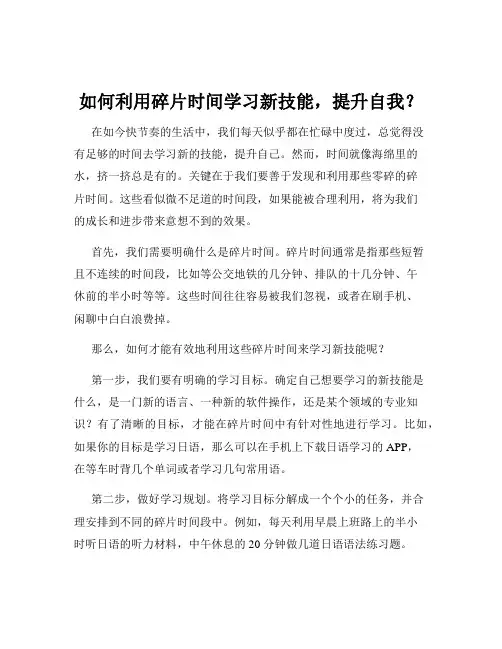 如何利用碎片时间学习新技能，提升自我？

在如今快节奏的生活中，我们每天似乎都在忙碌中度过，总觉得没有足够的时间去学习新的技能，提升自己。然而，时间就像海绵里的水，挤一挤总是有的。关键在于我们要善于发现和利用那些零碎的碎片时间。这些看似微不足道的时间段，如果能被合理利用，将为我们的成长和进步带来意想不到的效果。

首先，我们需要明确什么是碎片时间。碎片时间通常是指那些短暂且不连续的时间段，比如等公交地铁的几分钟、排队的十几分钟、午休前的半小时等等。这些时间往往容易被我们忽视，或者在刷手机、闲聊中白白浪费掉。

那么，如何才能有效地利用这些碎片时间来学习新技能呢？

第一步，我们要有明确的学习目标。确定自己想要学习的新技能是什么，是一门新的语言、一种新的软件操作，还是某个领域的专业知识？有了清晰的目标，才能在碎片时间中有针对性地进行学习。比如，如果你的目标是学习日语，那么可以在手机上下载日语学习的 APP，在等车时背几个单词或者学习几句常用语。

第二步，做好学习规划。将学习目标分解成一个个小的任务，并合理安排到不同的碎片时间段中。例如，每天利用早晨上班路上的半小时听日语的听力材料，中午休息的 20 分钟做几道日语语法练习题。